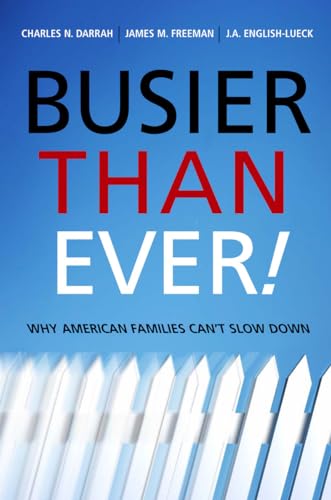 CHARLES N. DARRAH | JAMES M. FREEMAN | J.A. ENGLISH-LUECK

BUSIER THAN EVER!

WHY AMERICAN FAMILIES CAN'T SLOW DOWN